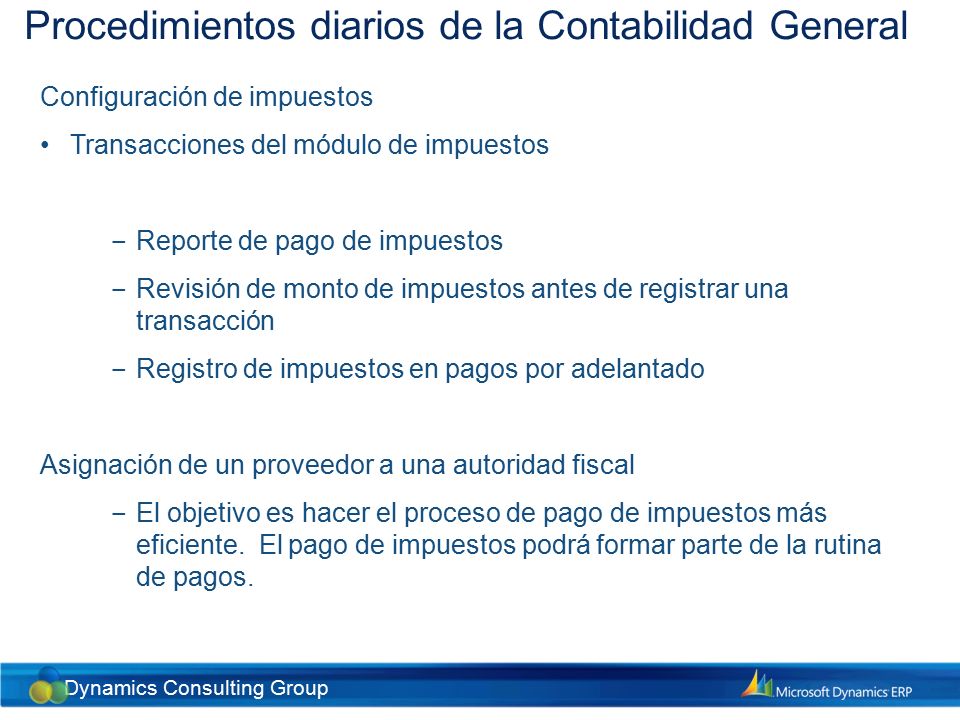 Procedimientos diarios de la Contabilidad General

Configuración de impuestos

• Transacciones del módulo de impuestos

– Reporte de pago de impuestos

– Revisión de monto de impuestos antes de registrar una transacción

– Registro de impuestos en pagos por adelantado

Asignación de un proveedor a una autoridad fiscal

– El objetivo es hacer el proceso de pago de impuestos más eficiente. El pago de impuestos podrá formar parte de la rutina de pagos.

Dynamics Consulting Group

Microsoft Dynamics ERP